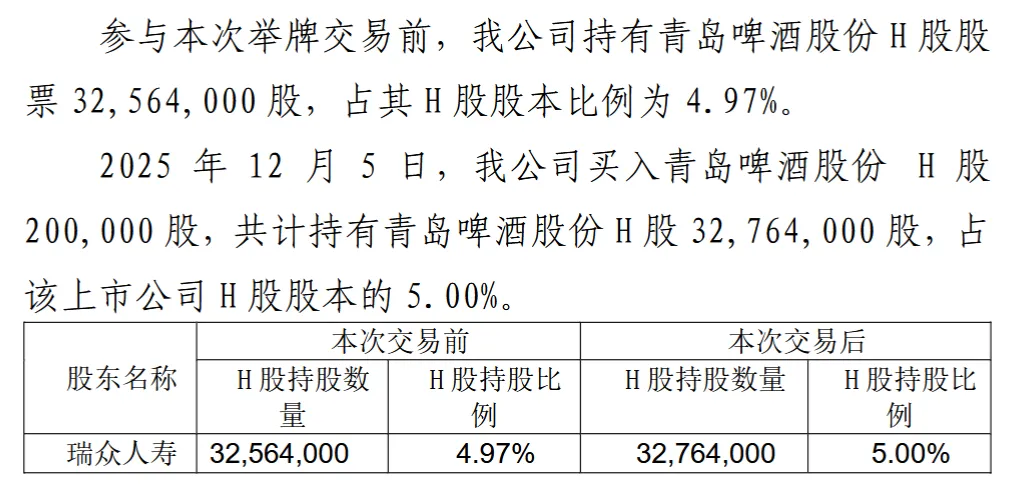 参与本次举牌交易前，我公司持有青岛啤酒股份H股股票32,564,000股，占其H股股本比例为4.97%。

2025年12月5日，我公司买入青岛啤酒股份 H股200,000股，共计持有青岛啤酒股份H股32,764,000股，占该上市公司H股股本的5.00%。

| 股东名称 | 本次交易前 | | 本次交易后 | |
|---|---|---|---|---|
| | H股持股数量 | H股持股比例 | H股持股数量 | H股持股比例 |
| 瑞众人寿 | 32,564,000 | 4.97% | 32,764,000 | 5.00% |